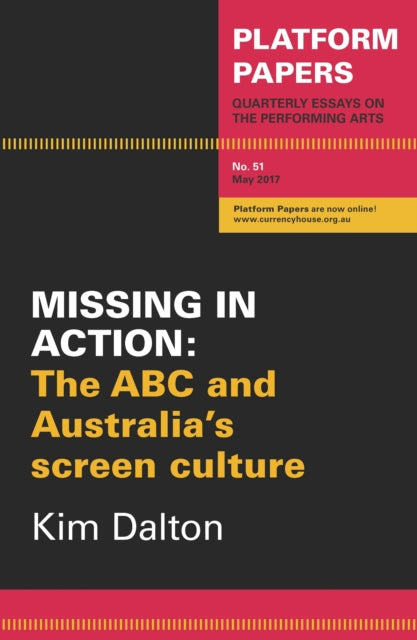 PLATFORM PAPERS

QUARTERLY ESSAYS ON THE PERFORMING ARTS

No. 51
May 2017

Platform Papers are now online!
www.currencyhouse.org.au

MISSING IN ACTION:
The ABC and Australia's screen culture

Kim Dalton